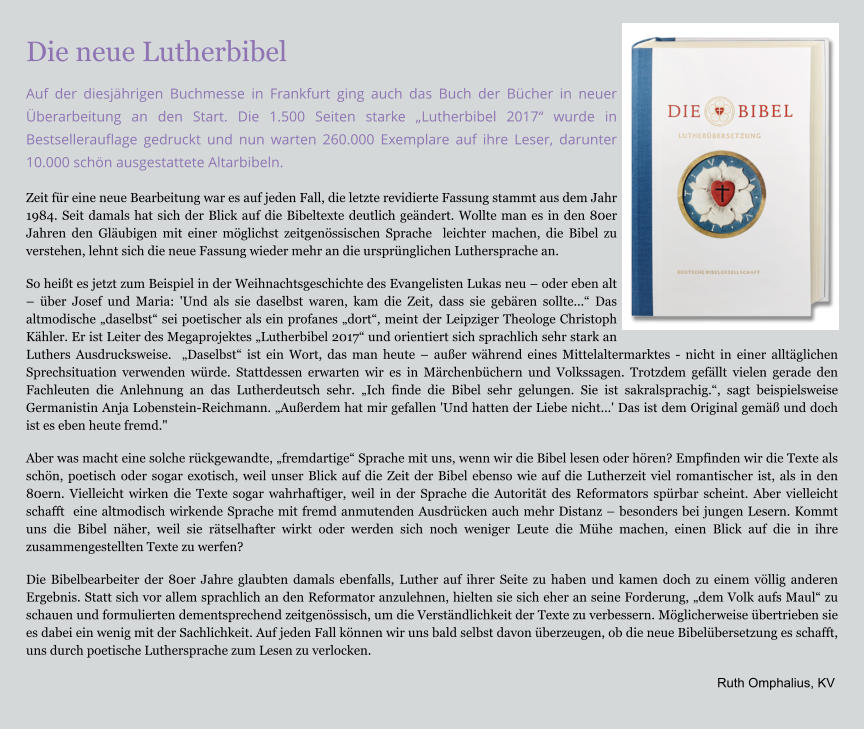 Die neue Lutherbibel

Auf der diesjährigen Buchmesse in Frankfurt ging auch das Buch der Bücher in neuer Überarbeitung an den Start. Die 1.500 Seiten starke „Lutherbibel 2017“ wurde in Bestsellerauflage gedruckt und nun warten 260.000 Exemplare auf ihre Leser, darunter 10.000 schön ausgestattete Altarbibeln.

DIE BIBEL
LUTHERÜBERSETZUNG
DEUTSCHE BIBELGESELLSCHAFT

Zeit für eine neue Bearbeitung war es auf jeden Fall, die letzte revidierte Fassung stammt aus dem Jahr 1984. Seit damals hat sich der Blick auf die Bibeltexte deutlich geändert. Wollte man es in den 80er Jahren den Gläubigen mit einer möglichst zeitgenössischen Sprache leichter machen, die Bibel zu verstehen, lehnt sich die neue Fassung wieder mehr an die ursprünglichen Luthersprache an.

So heißt es jetzt zum Beispiel in der Weihnachtsgeschichte des Evangelisten Lukas neu – oder eben alt – über Josef und Maria: 'Und als sie daselbst waren, kam die Zeit, dass sie gebären sollte...“ Das altmodische „daselbst“ sei poetischer als ein profanes „dort“, meint der Leipziger Theologe Christoph Kähler. Er ist Leiter des Megaprojektes „Lutherbibel 2017“ und orientiert sich sprachlich sehr stark an Luthers Ausdrucksweise. „Daselbst“ ist ein Wort, das man heute – außer während eines Mittelaltermarktes - nicht in einer alltäglichen Sprechsituation verwenden würde. Stattdessen erwarten wir es in Märchenbüchern und Volkssagen. Trotzdem gefällt vielen gerade den Fachleuten die Anlehnung an das Lutherdeutsch sehr. „Ich finde die Bibel sehr gelungen. Sie ist sakralsprachig.“, sagt beispielsweise Germanistin Anja Lobenstein-Reichmann. „Außerdem hat mir gefallen 'Und hatten der Liebe nicht...' Das ist dem Original gemäß und doch ist es eben heute fremd."

Aber was macht eine solche rückgewandte, „fremdartige“ Sprache mit uns, wenn wir die Bibel lesen oder hören? Empfinden wir die Texte als schön, poetisch oder sogar exotisch, weil unser Blick auf die Zeit der Bibel ebenso wie auf die Lutherzeit viel romantischer ist, als in den 80ern. Vielleicht wirken die Texte sogar wahrhaftiger, weil in der Sprache die Autorität des Reformators spürbar scheint. Aber vielleicht schafft eine altmodisch wirkende Sprache mit fremd anmutenden Ausdrücken auch mehr Distanz – besonders bei jungen Lesern. Kommt uns die Bibel näher, weil sie rätselhafter wirkt oder werden sich noch weniger Leute die Mühe machen, einen Blick auf die in ihre zusammengestellten Texte zu werfen?

Die Bibelbearbeiter der 80er Jahre glaubten damals ebenfalls, Luther auf ihrer Seite zu haben und kamen doch zu einem völlig anderen Ergebnis. Statt sich vor allem sprachlich an den Reformator anzulehnen, hielten sie sich eher an seine Forderung, „dem Volk aufs Maul“ zu schauen und formulierten dementsprechend zeitgenössisch, um die Verständlichkeit der Texte zu verbessern. Möglicherweise übertrieben sie es dabei ein wenig mit der Sachlichkeit. Auf jeden Fall können wir uns bald selbst davon überzeugen, ob die neue Bibelübersetzung es schafft, uns durch poetische Luthersprache zum Lesen zu verlocken.

Ruth Omphalius, KV